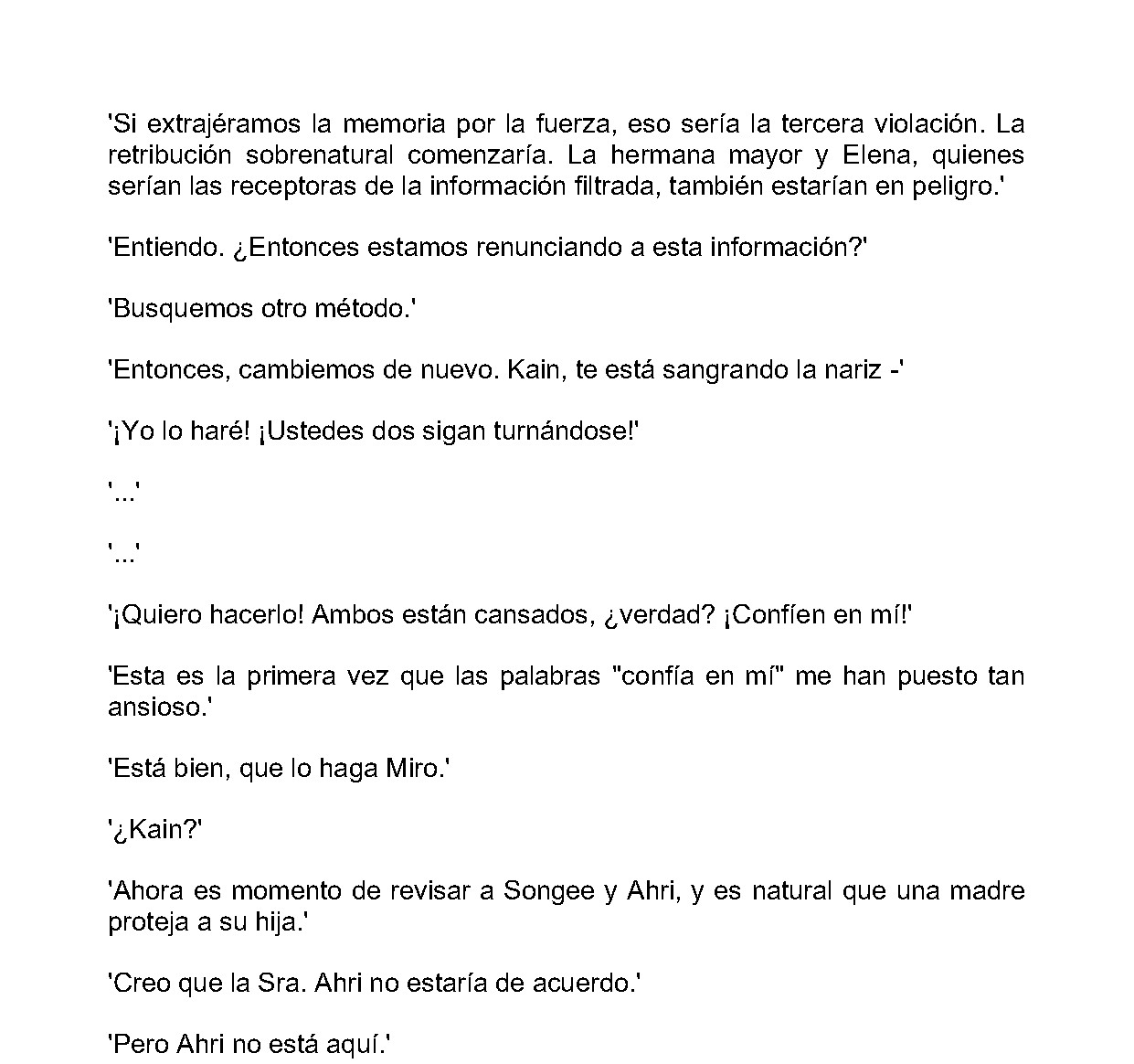 'Si extrajéramos la memoria por la fuerza, eso sería la tercera violación. La retribución sobrenatural comenzaría. La hermana mayor y Elena, quienes serían las receptoras de la información filtrada, también estarían en peligro.'

'Entiendo. ¿Entonces estamos renunciando a esta información?'

'Busquemos otro método.'

'Entonces, cambiemos de nuevo. Kain, te está sangrando la nariz -'

'¡Yo lo haré! ¡Ustedes dos sigan turnándose!'

'...'

'...'

'¡Quiero hacerlo! Ambos están cansados, ¿verdad? ¡Confíen en mí!'

'Esta es la primera vez que las palabras "confía en mí" me han puesto tan ansioso.'

'Está bien, que lo haga Miro.'

'¿Kain?'

'Ahora es momento de revisar a Songee y Ahri, y es natural que una madre proteja a su hija.'

'Creo que la Sra. Ahri no estaría de acuerdo.'

'Pero Ahri no está aquí.'